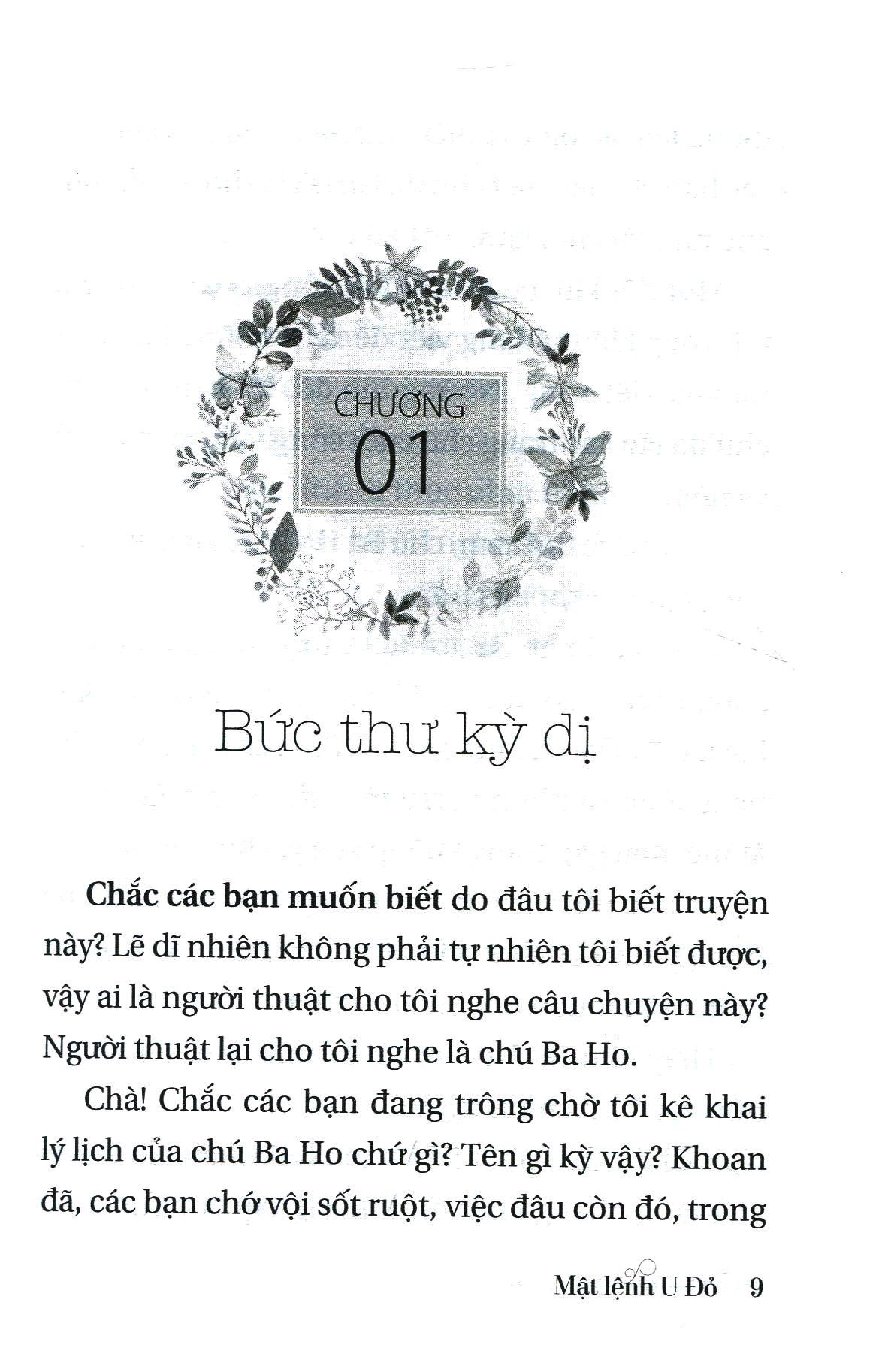 CHƯƠNG
01

Bức thư kỳ dị

Chắc các bạn muốn biết do đâu tôi biết truyện này? Lẽ dĩ nhiên không phải tự nhiên tôi biết được, vậy ai là người thuật cho tôi nghe câu chuyện này? Người thuật lại cho tôi nghe là chú Ba Ho.

Chà! Chắc các bạn đang trông chờ tôi kê khai lý lịch của chú Ba Ho chứ gì? Tên gì kỳ vậy? Khoan đã, các bạn chớ vội sốt ruột, việc đâu còn đó, trong

Mật lệnh U Đỏ 9